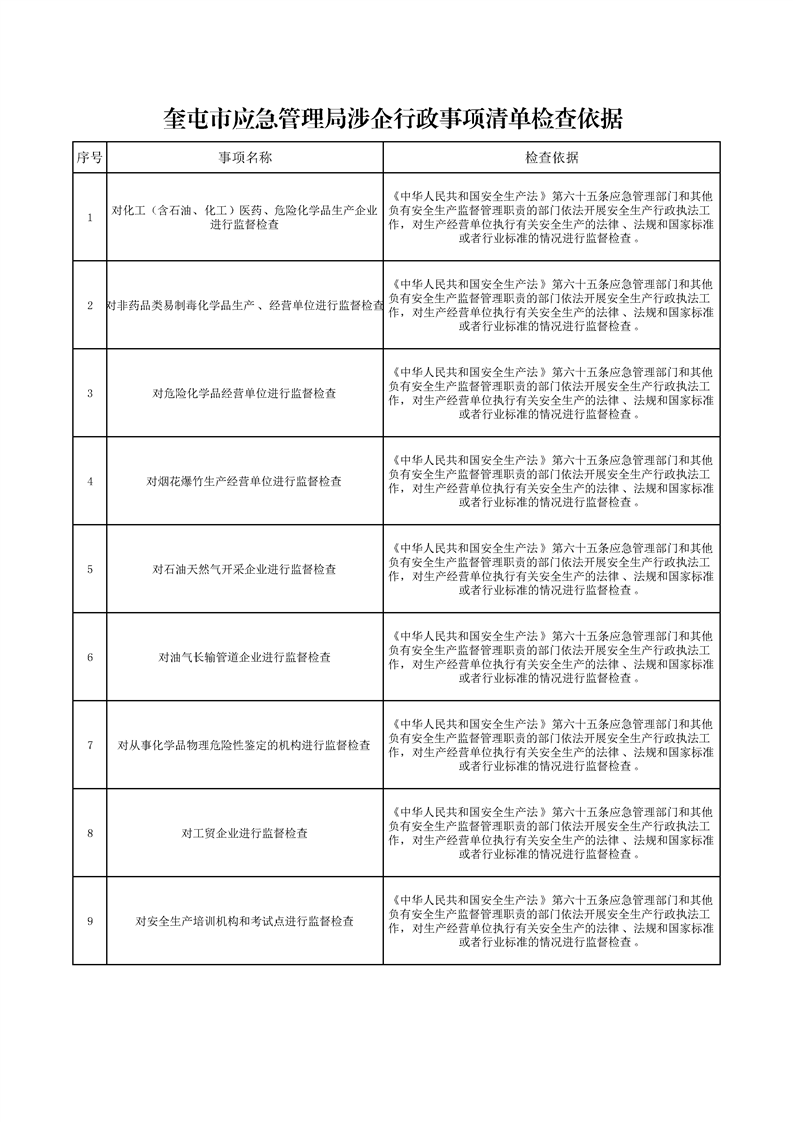 奎屯市应急管理局涉企行政事项清单检查依据

| 序号 | 事项名称 | 检查依据 |
|---|---|---|
| 1 | 对化工（含石油、化工）医药、危险化学品生产企业进行监督检查 | 《中华人民共和国安全生产法》第六十五条应急管理部门和其他负有安全生产监督管理职责的部门依法开展安全生产行政执法工作，对生产经营单位执行有关安全生产的法律、法规和国家标准或者行业标准的情况进行监督检查。 |
| 2 | 对非药品类易制毒化学品生产、经营单位进行监督检查 | 《中华人民共和国安全生产法》第六十五条应急管理部门和其他负有安全生产监督管理职责的部门依法开展安全生产行政执法工作，对生产经营单位执行有关安全生产的法律、法规和国家标准或者行业标准的情况进行监督检查。 |
| 3 | 对危险化学品经营单位进行监督检查 | 《中华人民共和国安全生产法》第六十五条应急管理部门和其他负有安全生产监督管理职责的部门依法开展安全生产行政执法工作，对生产经营单位执行有关安全生产的法律、法规和国家标准或者行业标准的情况进行监督检查。 |
| 4 | 对烟花爆竹生产经营单位进行监督检查 | 《中华人民共和国安全生产法》第六十五条应急管理部门和其他负有安全生产监督管理职责的部门依法开展安全生产行政执法工作，对生产经营单位执行有关安全生产的法律、法规和国家标准或者行业标准的情况进行监督检查。 |
| 5 | 对石油天然气开采企业进行监督检查 | 《中华人民共和国安全生产法》第六十五条应急管理部门和其他负有安全生产监督管理职责的部门依法开展安全生产行政执法工作，对生产经营单位执行有关安全生产的法律、法规和国家标准或者行业标准的情况进行监督检查。 |
| 6 | 对油气长输管道企业进行监督检查 | 《中华人民共和国安全生产法》第六十五条应急管理部门和其他负有安全生产监督管理职责的部门依法开展安全生产行政执法工作，对生产经营单位执行有关安全生产的法律、法规和国家标准或者行业标准的情况进行监督检查。 |
| 7 | 对从事化学品物理危险性鉴定的机构进行监督检查 | 《中华人民共和国安全生产法》第六十五条应急管理部门和其他负有安全生产监督管理职责的部门依法开展安全生产行政执法工作，对生产经营单位执行有关安全生产的法律、法规和国家标准或者行业标准的情况进行监督检查。 |
| 8 | 对工贸企业进行监督检查 | 《中华人民共和国安全生产法》第六十五条应急管理部门和其他负有安全生产监督管理职责的部门依法开展安全生产行政执法工作，对生产经营单位执行有关安全生产的法律、法规和国家标准或者行业标准的情况进行监督检查。 |
| 9 | 对安全生产培训机构和考试点进行监督检查 | 《中华人民共和国安全生产法》第六十五条应急管理部门和其他负有安全生产监督管理职责的部门依法开展安全生产行政执法工作，对生产经营单位执行有关安全生产的法律、法规和国家标准或者行业标准的情况进行监督检查。 |